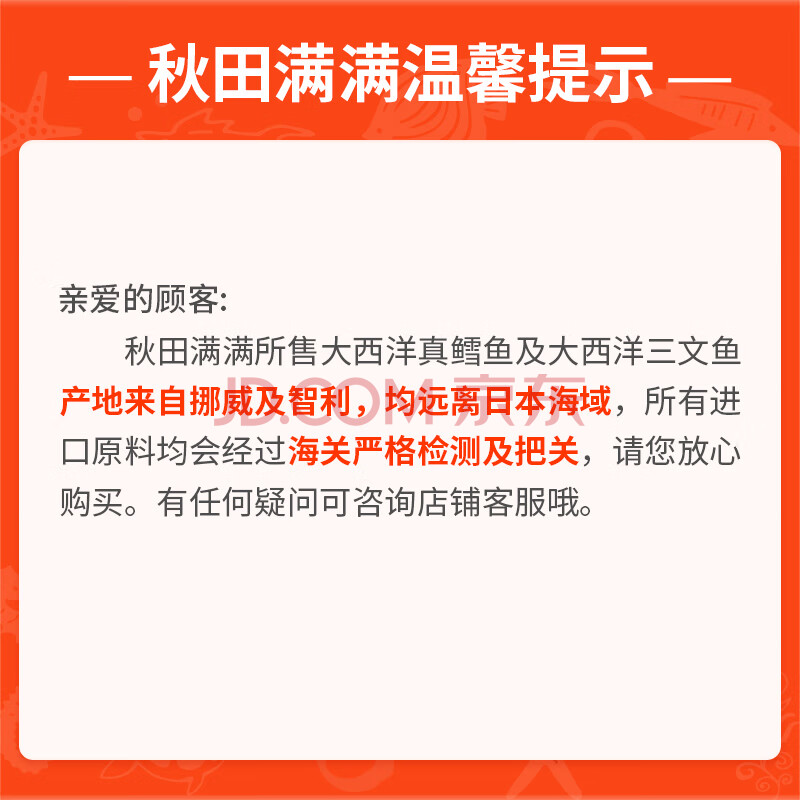 — 秋田满满温馨提示 —

亲爱的顾客:

秋田满满所售大西洋真鳕鱼及大西洋三文鱼产地来自挪威及智利，均远离日本海域，所有进口原料均会经过海关严格检测及把关，请您放心购买。有任何疑问可咨询店铺客服哦。

JD.COM 京东